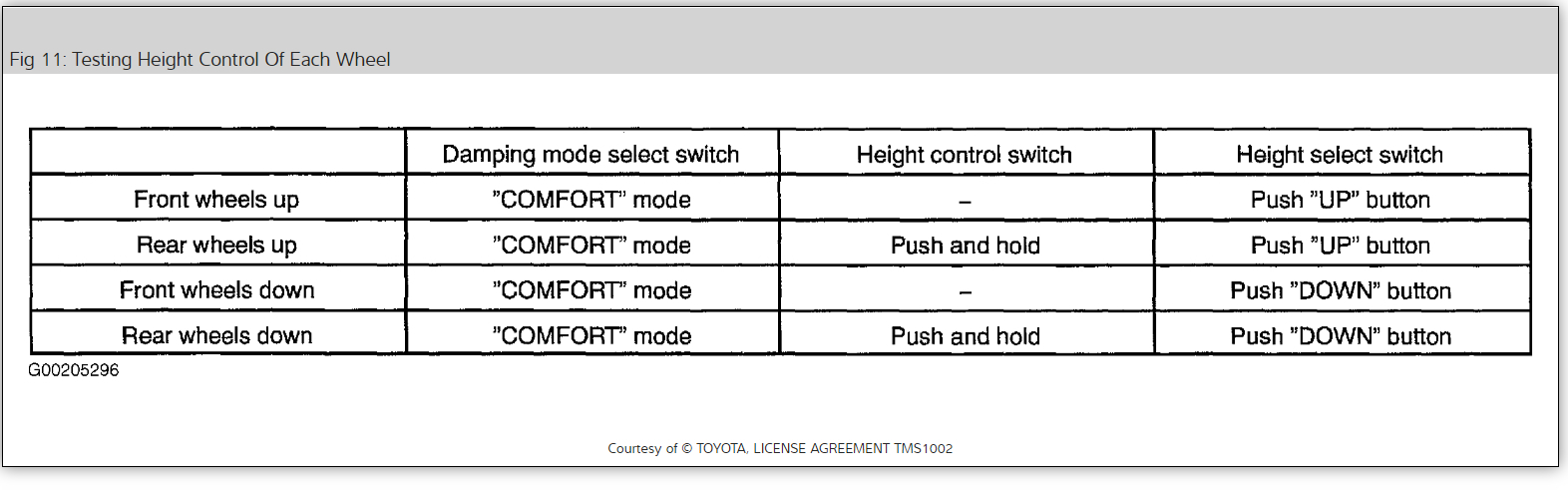 Fig 11: Testing Height Control Of Each Wheel

| | Damping mode select switch | Height control switch | Height select switch |
|---|---|---|---|
| Front wheels up | "COMFORT" mode | – | Push "UP" button |
| Rear wheels up | "COMFORT" mode | Push and hold | Push "UP" button |
| Front wheels down | "COMFORT" mode | – | Push "DOWN" button |
| Rear wheels down | "COMFORT" mode | Push and hold | Push "DOWN" button |

G00205296

Courtesy of © TOYOTA, LICENSE AGREEMENT TMS1002